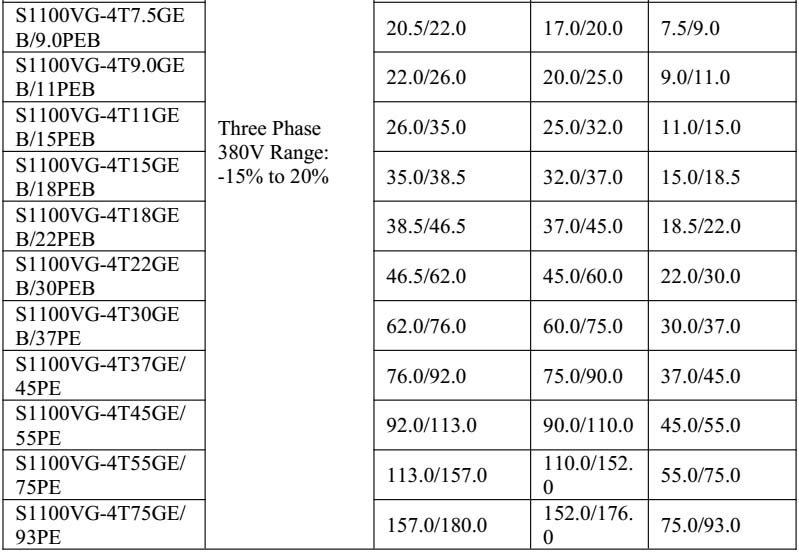 | S1100VG-4T7.5GEB/9.0PEB | Three Phase 380V Range: -15% to 20% | 20.5/22.0 | 17.0/20.0 | 7.5/9.0 |
|---|---|---|---|---|
| S1100VG-4T9.0GEB/11PEB | | 22.0/26.0 | 20.0/25.0 | 9.0/11.0 |
| S1100VG-4T11GEB/15PEB | | 26.0/35.0 | 25.0/32.0 | 11.0/15.0 |
| S1100VG-4T15GEB/18PEB | | 35.0/38.5 | 32.0/37.0 | 15.0/18.5 |
| S1100VG-4T18GEB/22PEB | | 38.5/46.5 | 37.0/45.0 | 18.5/22.0 |
| S1100VG-4T22GEB/30PEB | | 46.5/62.0 | 45.0/60.0 | 22.0/30.0 |
| S1100VG-4T30GEB/37PE | | 62.0/76.0 | 60.0/75.0 | 30.0/37.0 |
| S1100VG-4T37GE/45PE | | 76.0/92.0 | 75.0/90.0 | 37.0/45.0 |
| S1100VG-4T45GE/55PE | | 92.0/113.0 | 90.0/110.0 | 45.0/55.0 |
| S1100VG-4T55GE/75PE | | 113.0/157.0 | 110.0/152.0 | 55.0/75.0 |
| S1100VG-4T75GE/93PE | | 157.0/180.0 | 152.0/176.0 | 75.0/93.0 |